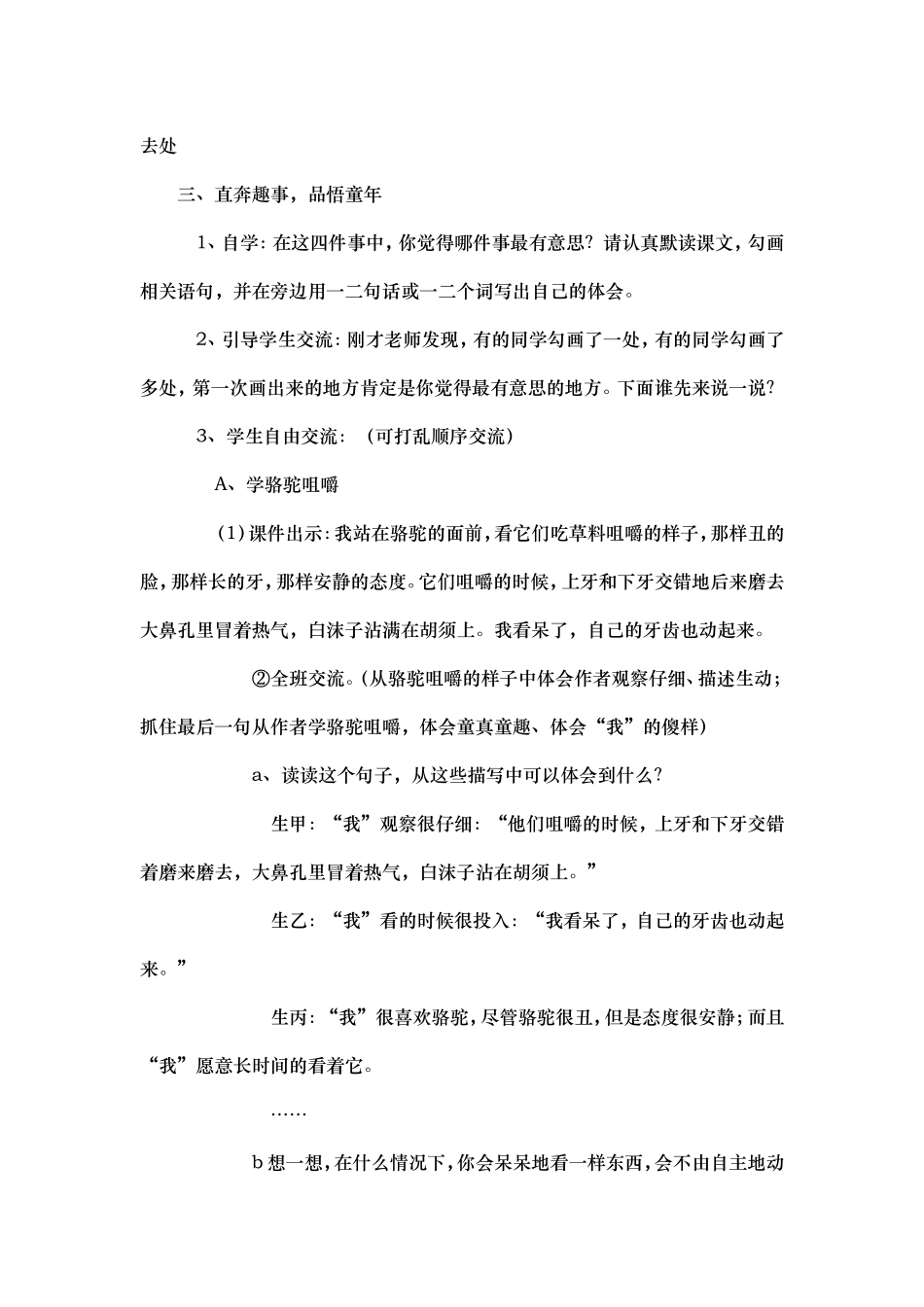 去处

三、直奔趣事，品悟童年

1、自学：在这四件事中，你觉得哪件事最有意思？请认真默读课文，勾画相关语句，并在旁边用一二句话或一二个词写出自己的体会。

2、引导学生交流：刚才老师发现，有的同学勾画了一处，有的同学勾画了多处，第一次画出来的地方肯定是你觉得最有意思的地方。下面谁先来说一说？

3、学生自由交流：（可打乱顺序交流）

A、学骆驼咀嚼

（1）课件出示：我站在骆驼的面前，看它们吃草料咀嚼的样子，那样丑的脸，那样长的牙，那样安静的态度。它们咀嚼的时候，上牙和下牙交错地后来磨去大鼻孔里冒着热气，白沫子沾满在胡须上。我看呆了，自己的牙齿也动起来。

②全班交流。(从骆驼咀嚼的样子中体会作者观察仔细、描述生动；抓住最后一句从作者学骆驼咀嚼，体会童真童趣、体会“我”的傻样)

a、读读这个句子，从这些描写中可以体会到什么？

生甲：“我”观察很仔细：“他们咀嚼的时候，上牙和下牙交错着磨来磨去，大鼻孔里冒着热气，白沫子沾在胡须上。”

生乙：“我”看的时候很投入：“我看呆了，自己的牙齿也动起来。”

生丙：“我”很喜欢骆驼，尽管骆驼很丑，但是态度很安静；而且“我”愿意长时间的看着它。

……

b 想一想，在什么情况下，你会呆呆地看一样东西，会不由自主地动